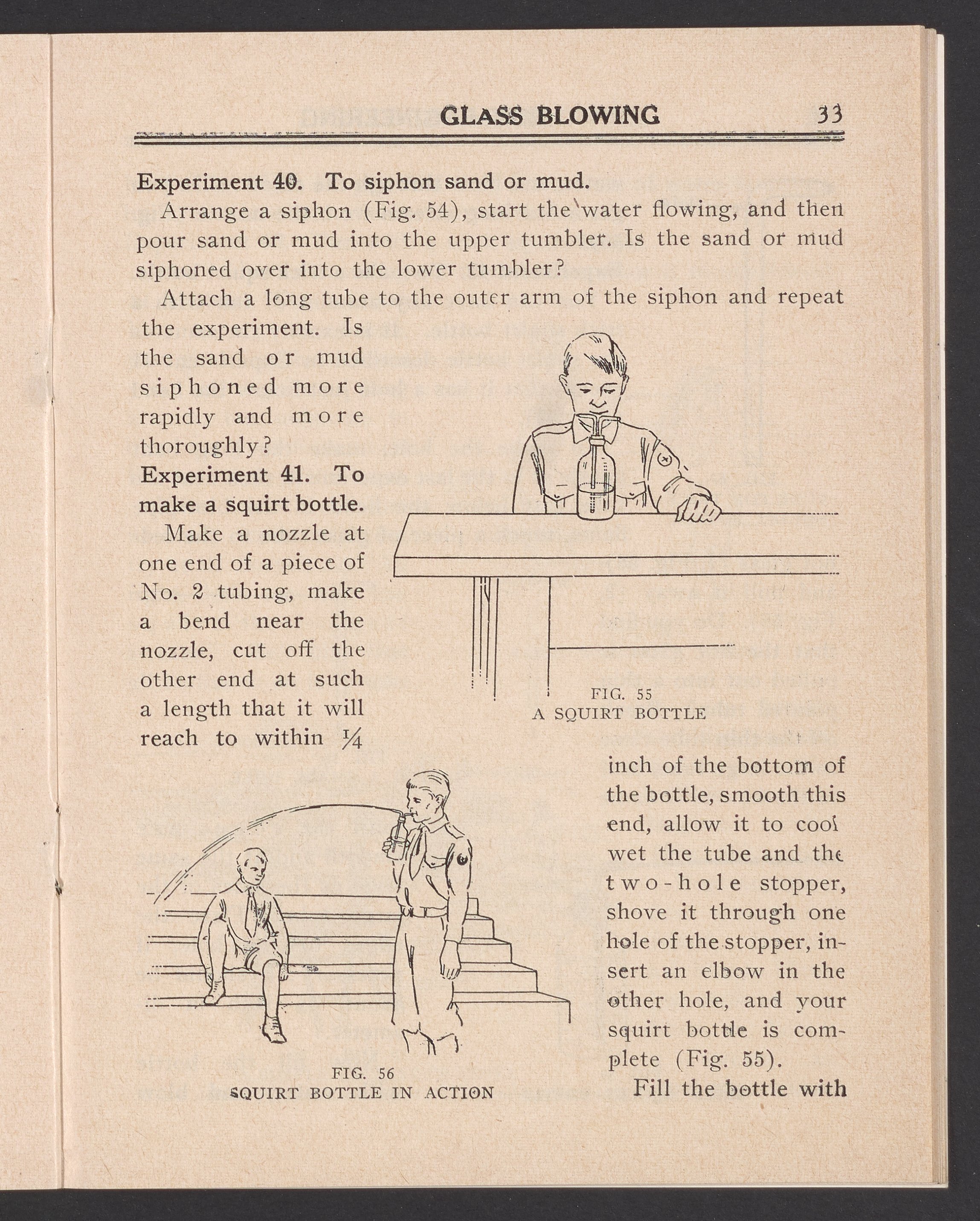 GLASS BLOWING 33

Experiment 40. To siphon sand or mud.

Arrange a siphon (Fig. 54), start the water flowing, and then pour sand or mud into the upper tumbler. Is the sand or mud siphoned over into the lower tumbler?

Attach a long tube to the outer arm of the siphon and repeat the experiment. Is the sand or mud siphoned more rapidly and more thoroughly?

Experiment 41. To make a squirt bottle.

Make a nozzle at one end of a piece of No. 2 tubing, make a bend near the nozzle, cut off the other end at such a length that it will reach to within $\frac{1}{4}$ inch of the bottom of the bottle, smooth this end, allow it to cool wet the tube and the two-hole stopper, shove it through one hole of the stopper, insert an elbow in the other hole, and your squirt bottle is complete (Fig. 55).

Fill the bottle with

FIG. 55
A SQUIRT BOTTLE

FIG. 56
SQUIRT BOTTLE IN ACTION